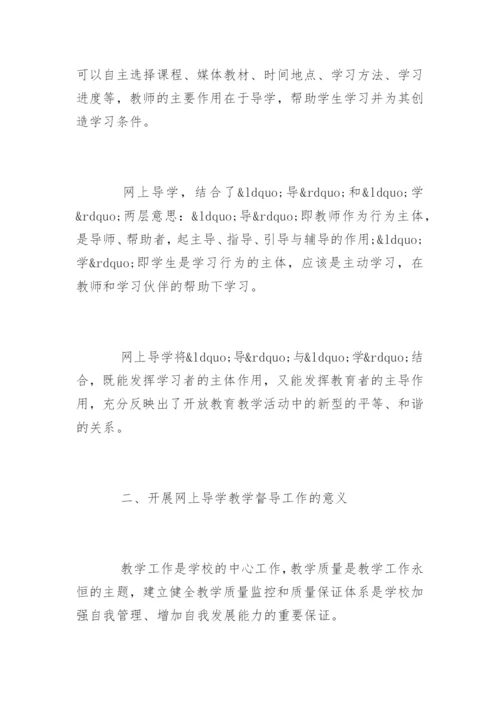 可以自主选择课程、媒体教材、时间地点、学习方法、学习进度等，教师的主要作用在于导学，帮助学生学习并为其创造学习条件。

网上导学，结合了&ldquo;导&rdquo;和&ldquo;学&rdquo;两层意思：&ldquo;导&rdquo;即教师作为行为主体，是导师、帮助者，起主导、指导、引导与辅导的作用;&ldquo;学&rdquo;即学生是学习行为的主体，应该是主动学习，在教师和学习伙伴的帮助下学习。

网上导学将&ldquo;导&rdquo;与&ldquo;学&rdquo;结合，既能发挥学习者的主体作用，又能发挥教育者的主导作用，充分反映出了开放教育教学活动中的新型的平等、和谐的关系。

二、开展网上导学教学督导工作的意义

教学工作是学校的中心工作，教学质量是教学工作永恒的主题，建立健全教学质量监控和质量保证体系是学校加强自我管理、增加自我发展能力的重要保证。